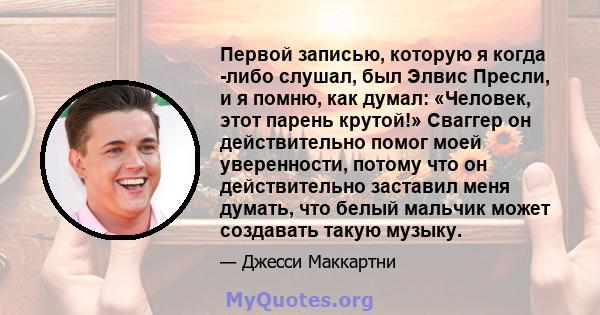 Первой записью, которую я когда -либо слушал, был Элвис Пресли, и я помню, как думал: «Человек, этот парень крутой!» Сваггер он действительно помог моей уверенности, потому что он действительно заставил меня думать, что белый мальчик может создавать такую музыку.

— Джесси Маккартни

MyQuotes.org